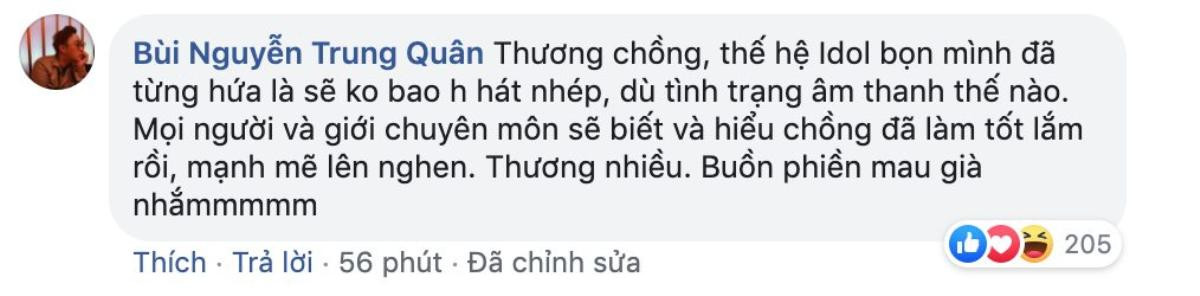 Bùi Nguyễn Trung Quân Thương chồng, thế hệ Idol bọn mình đã từng hứa là sẽ ko bao h hát nhép, dù tình trạng âm thanh thế nào. Mọi người và giới chuyên môn sẽ biết và hiểu chồng đã làm tốt lắm rồi, mạnh mẽ lên nghen. Thương nhiều. Buồn phiền mau già nhắmmmmm

205

Thích · Trả lời · 56 phút · Đã chỉnh sửa